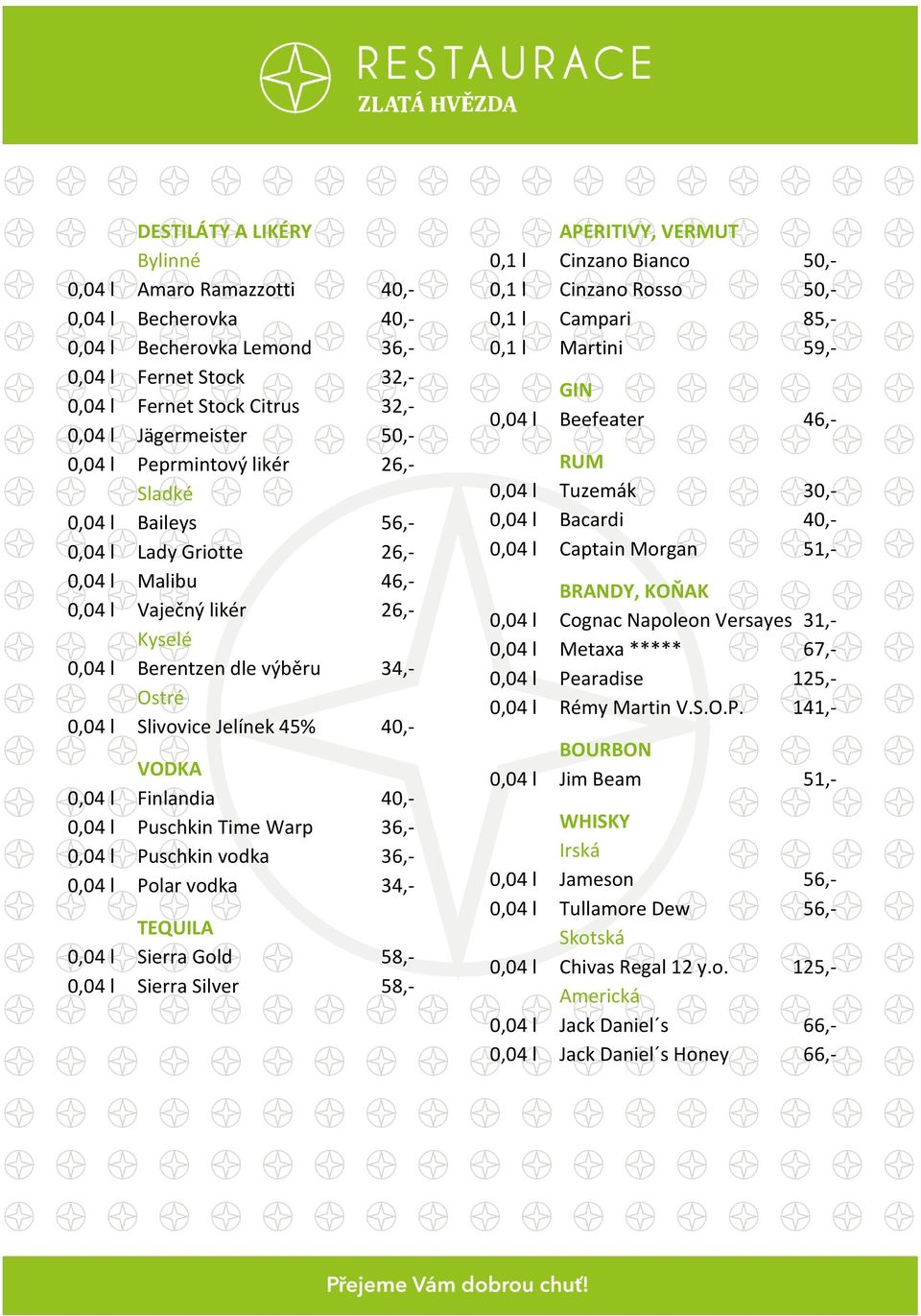 RESTAURACE
ZLATÁ HVĚZDA

DESTILÁTY A LIKÉRY
Bylinné

| | | |
|---|---|---|
| 0,04 l | Amaro Ramazzotti | 40,- |
| 0,04 l | Becherovka | 40,- |
| 0,04 l | Becherovka Lemond | 36,- |
| 0,04 l | Fernet Stock | 32,- |
| 0,04 l | Fernet Stock Citrus | 32,- |
| 0,04 l | Jägermeister | 50,- |
| 0,04 l | Peprmintový likér | 26,- |

Sladké

| | | |
|---|---|---|
| 0,04 l | Baileys | 56,- |
| 0,04 l | Lady Griotte | 26,- |
| 0,04 l | Malibu | 46,- |
| 0,04 l | Vaječný likér | 26,- |

Kyselé

| | | |
|---|---|---|
| 0,04 l | Berentzen dle výběru | 34,- |

Ostré

| | | |
|---|---|---|
| 0,04 l | Slivovice Jelínek 45% | 40,- |

VODKA

| | | |
|---|---|---|
| 0,04 l | Finlandia | 40,- |
| 0,04 l | Puschkin Time Warp | 36,- |
| 0,04 l | Puschkin vodka | 36,- |
| 0,04 l | Polar vodka | 34,- |

TEQUILA

| | | |
|---|---|---|
| 0,04 l | Sierra Gold | 58,- |
| 0,04 l | Sierra Silver | 58,- |

APERITIVY, VERMUT

| | | |
|---|---|---|
| 0,1 l | Cinzano Bianco | 50,- |
| 0,1 l | Cinzano Rosso | 50,- |
| 0,1 l | Campari | 85,- |
| 0,1 l | Martini | 59,- |

GIN

| | | |
|---|---|---|
| 0,04 l | Beefeater | 46,- |

RUM

| | | |
|---|---|---|
| 0,04 l | Tuzemák | 30,- |
| 0,04 l | Bacardi | 40,- |
| 0,04 l | Captain Morgan | 51,- |

BRANDY, KOŇAK

| | | |
|---|---|---|
| 0,04 l | Cognac Napoleon Versayes | 31,- |
| 0,04 l | Metaxa ***** | 67,- |
| 0,04 l | Pearadise | 125,- |
| 0,04 l | Rémy Martin V.S.O.P. | 141,- |

BOURBON

| | | |
|---|---|---|
| 0,04 l | Jim Beam | 51,- |

WHISKY
Irská

| | | |
|---|---|---|
| 0,04 l | Jameson | 56,- |
| 0,04 l | Tullamore Dew | 56,- |

Skotská

| | | |
|---|---|---|
| 0,04 l | Chivas Regal 12 y.o. | 125,- |

Americká

| | | |
|---|---|---|
| 0,04 l | Jack Daniel´s | 66,- |
| 0,04 l | Jack Daniel´s Honey | 66,- |

Přejeme Vám dobrou chuť!